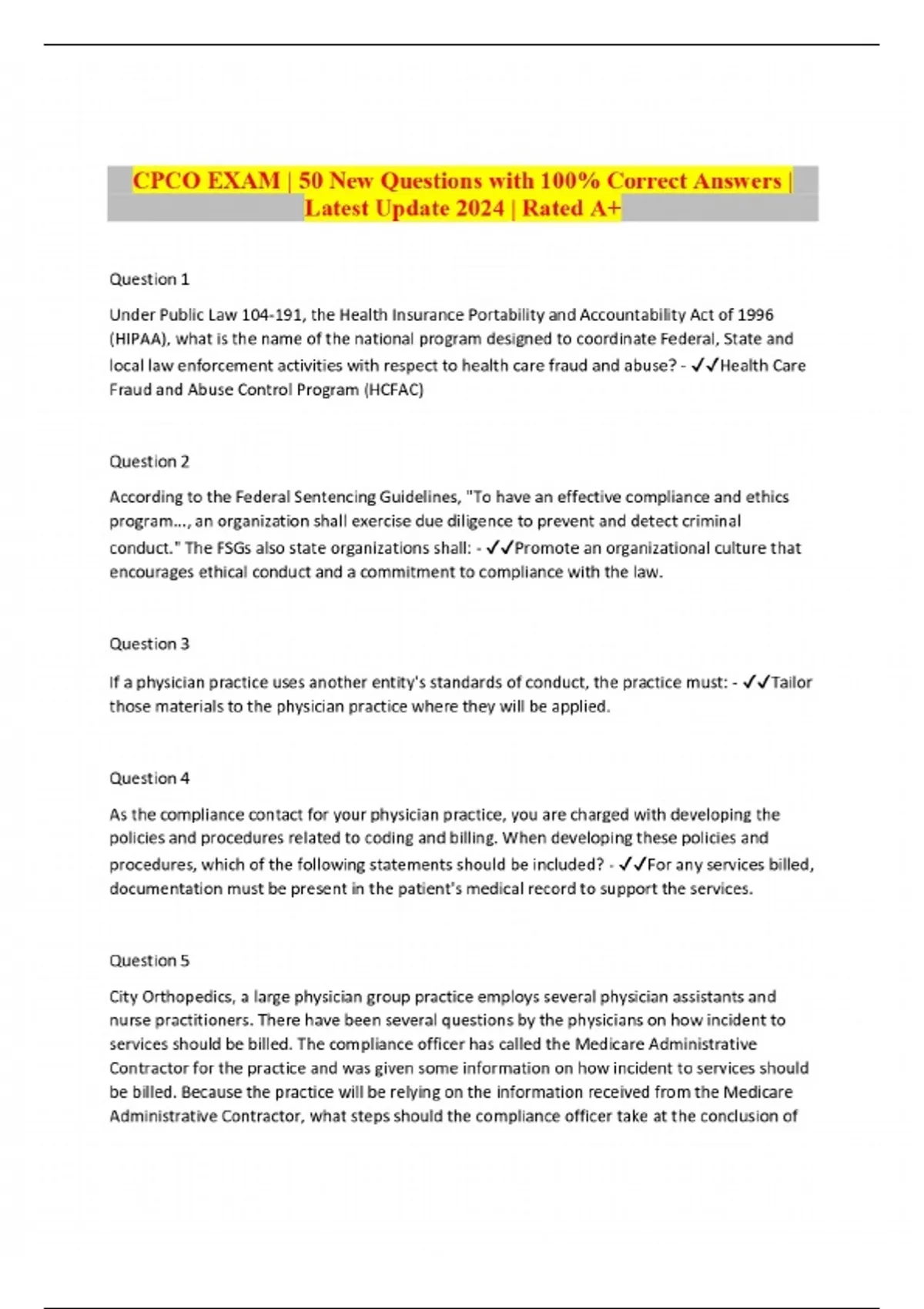 CPCO EXAM | 50 New Questions with 100% Correct Answers | Latest Update 2024 | Rated A+

Question 1

Under Public Law 104-191, the Health Insurance Portability and Accountability Act of 1996 (HIPAA), what is the name of the national program designed to coordinate Federal, State and local law enforcement activities with respect to health care fraud and abuse? - ✓✓Health Care Fraud and Abuse Control Program (HCFAC)

Question 2

According to the Federal Sentencing Guidelines, "To have an effective compliance and ethics program..., an organization shall exercise due diligence to prevent and detect criminal conduct." The FSGs also state organizations shall: - ✓✓Promote an organizational culture that encourages ethical conduct and a commitment to compliance with the law.

Question 3

If a physician practice uses another entity's standards of conduct, the practice must: - ✓✓Tailor those materials to the physician practice where they will be applied.

Question 4

As the compliance contact for your physician practice, you are charged with developing the policies and procedures related to coding and billing. When developing these policies and procedures, which of the following statements should be included? - ✓✓For any services billed, documentation must be present in the patient's medical record to support the services.

Question 5

City Orthopedics, a large physician group practice employs several physician assistants and nurse practitioners. There have been several questions by the physicians on how incident to services should be billed. The compliance officer has called the Medicare Administrative Contractor for the practice and was given some information on how incident to services should be billed. Because the practice will be relying on the information received from the Medicare Administrative Contractor, what steps should the compliance officer take at the conclusion of